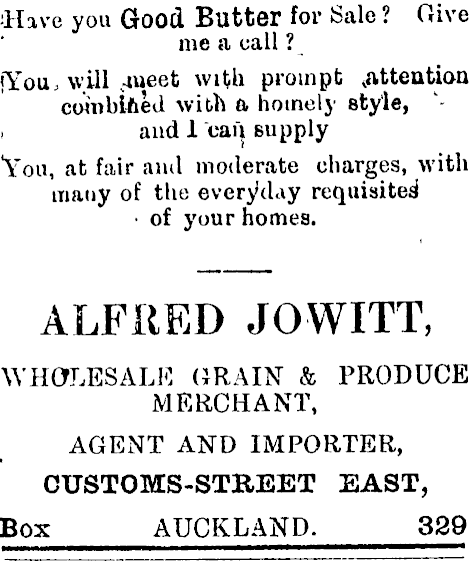 Have you Good Butter for Sale? Give me a call?

You will meet with prompt attention combined with a homely style, and I can supply

You, at fair and moderate charges, with many of the everyday requisites of your homes.

ALFRED JOWITT,

WHOLESALE GRAIN & PRODUCE MERCHANT,

AGENT AND IMPORTER,

CUSTOMS-STREET EAST,

Box AUCKLAND. 329